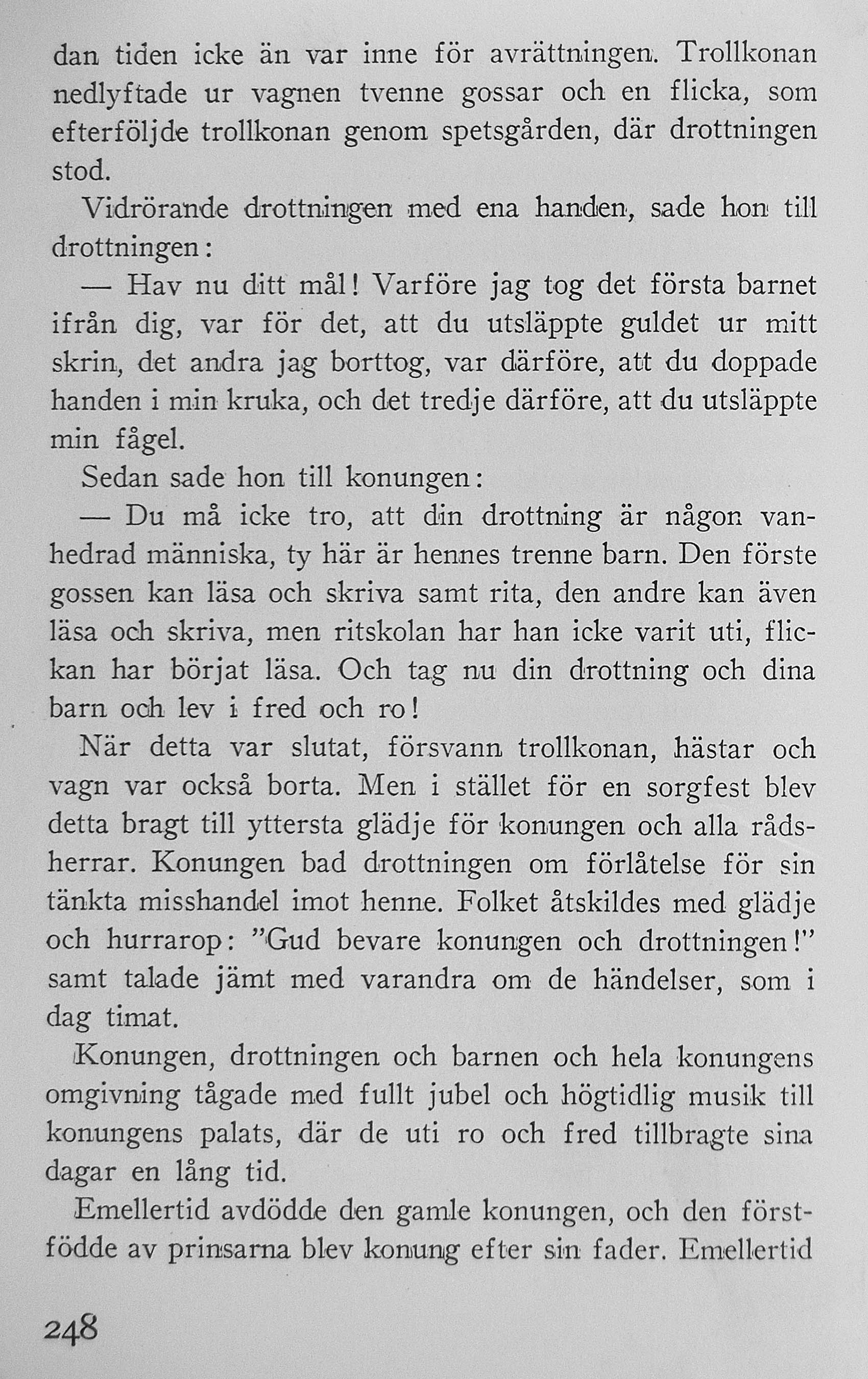 dan tiden icke än var inne för avrättningen. Trollkonan nedlyftade ur vagnen tvenne gossar och en flicka, som efterföljde trollkonan genom spetsgården, där drottningen stod.

Vidrörande drottningen med ena handen, sade hon till drottningen:

— Hav nu ditt mål! Varföre jag tog det första barnet ifrån dig, var för det, att du utsläppte guldet ur mitt skrin, det andra jag borttog, var därföre, att du doppade handen i min kruka, och det tredje därföre, att du utsläppte min fågel.

Sedan sade hon till konungen:

— Du må icke tro, att din drottning är någon vanhedrad människa, ty här är hennes trenne barn. Den förste gossen kan läsa och skriva samt rita, den andre kan även läsa och skriva, men ritskolan har han icke varit uti, flickan har börjat läsa. Och tag nu din drottning och dina barn och lev i fred och ro!

När detta var slutat, försvann trollkonan, hästar och vagn var också borta. Men i stället för en sorgfest blev detta bragt till yttersta glädje för konungen och alla rådsherrar. Konungen bad drottningen om förlåtelse för sin tänkta misshandel imot henne. Folket åtskildes med glädje och hurrarop: "Gud bevare konungen och drottningen!" samt talade jämt med varandra om de händelser, som i dag timat.

Konungen, drottningen och barnen och hela konungens omgivning tågade med fullt jubel och högtidlig musik till konungens palats, där de uti ro och fred tillbragte sina dagar en lång tid.

Emellertid avdödde den gamle konungen, och den förstfödde av prinsarna blev konung efter sin fader. Emellertid

248